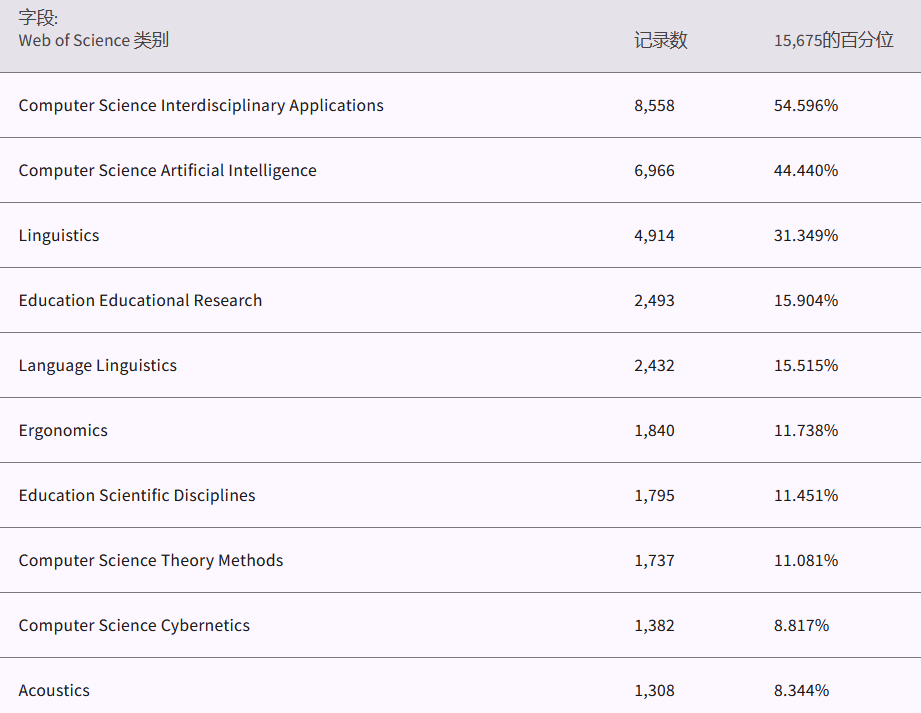 | 字段: Web of Science 类别 | 记录数 | 15,675的百分位 |
|---|---|---|
| Computer Science Interdisciplinary Applications | 8,558 | 54.596% |
| Computer Science Artificial Intelligence | 6,966 | 44.440% |
| Linguistics | 4,914 | 31.349% |
| Education Educational Research | 2,493 | 15.904% |
| Language Linguistics | 2,432 | 15.515% |
| Ergonomics | 1,840 | 11.738% |
| Education Scientific Disciplines | 1,795 | 11.451% |
| Computer Science Theory Methods | 1,737 | 11.081% |
| Computer Science Cybernetics | 1,382 | 8.817% |
| Acoustics | 1,308 | 8.344% |